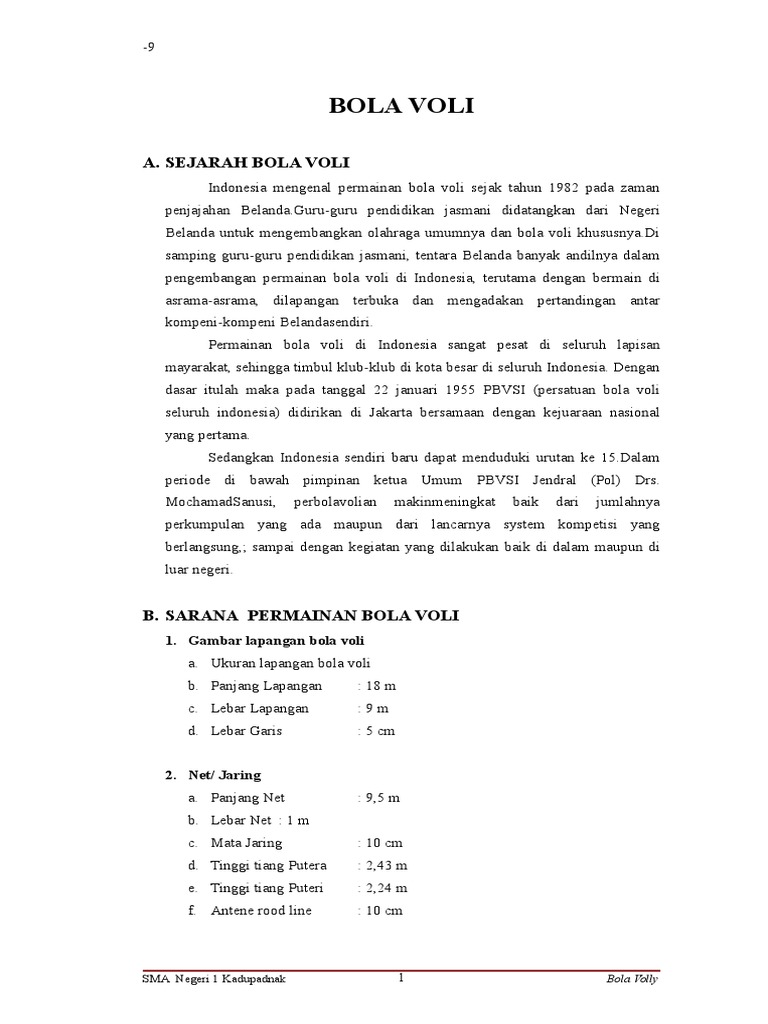 -9

BOLA VOLI

A. SEJARAH BOLA VOLI

Indonesia mengenal permainan bola voli sejak tahun 1982 pada zaman penjajahan Belanda.Guru-guru pendidikan jasmani didatangkan dari Negeri Belanda untuk mengembangkan olahraga umumnya dan bola voli khususnya.Di samping guru-guru pendidikan jasmani, tentara Belanda banyak andilnya dalam pengembangan permainan bola voli di Indonesia, terutama dengan bermain di asrama-asrama, dilapangan terbuka dan mengadakan pertandingan antar kompeni-kompeni Belandasendiri.

Permainan bola voli di Indonesia sangat pesat di seluruh lapisan mayarakat, sehingga timbul klub-klub di kota besar di seluruh Indonesia. Dengan dasar itulah maka pada tanggal 22 januari 1955 PBVSI (persatuan bola voli seluruh indonesia) didirikan di Jakarta bersamaan dengan kejuaraan nasional yang pertama.

Sedangkan Indonesia sendiri baru dapat menduduki urutan ke 15.Dalam periode di bawah pimpinan ketua Umum PBVSI Jendral (Pol) Drs. MochamadSanusi, perbolavolian makinmeningkat baik dari jumlahnya perkumpulan yang ada maupun dari lancarnya system kompetisi yang berlangsung,; sampai dengan kegiatan yang dilakukan baik di dalam maupun di luar negeri.

B. SARANA PERMAINAN BOLA VOLI

1. Gambar lapangan bola voli
a. Ukuran lapangan bola voli
b. Panjang Lapangan : 18 m
c. Lebar Lapangan : 9 m
d. Lebar Garis : 5 cm

2. Net/ Jaring
a. Panjang Net : 9,5 m
b. Lebar Net : 1 m
c. Mata Jaring : 10 cm
d. Tinggi tiang Putera : 2,43 m
e. Tinggi tiang Puteri : 2,24 m
f. Antene rood line : 10 cm

SMA Negeri 1 Kadupadnak 1 Bola Volly